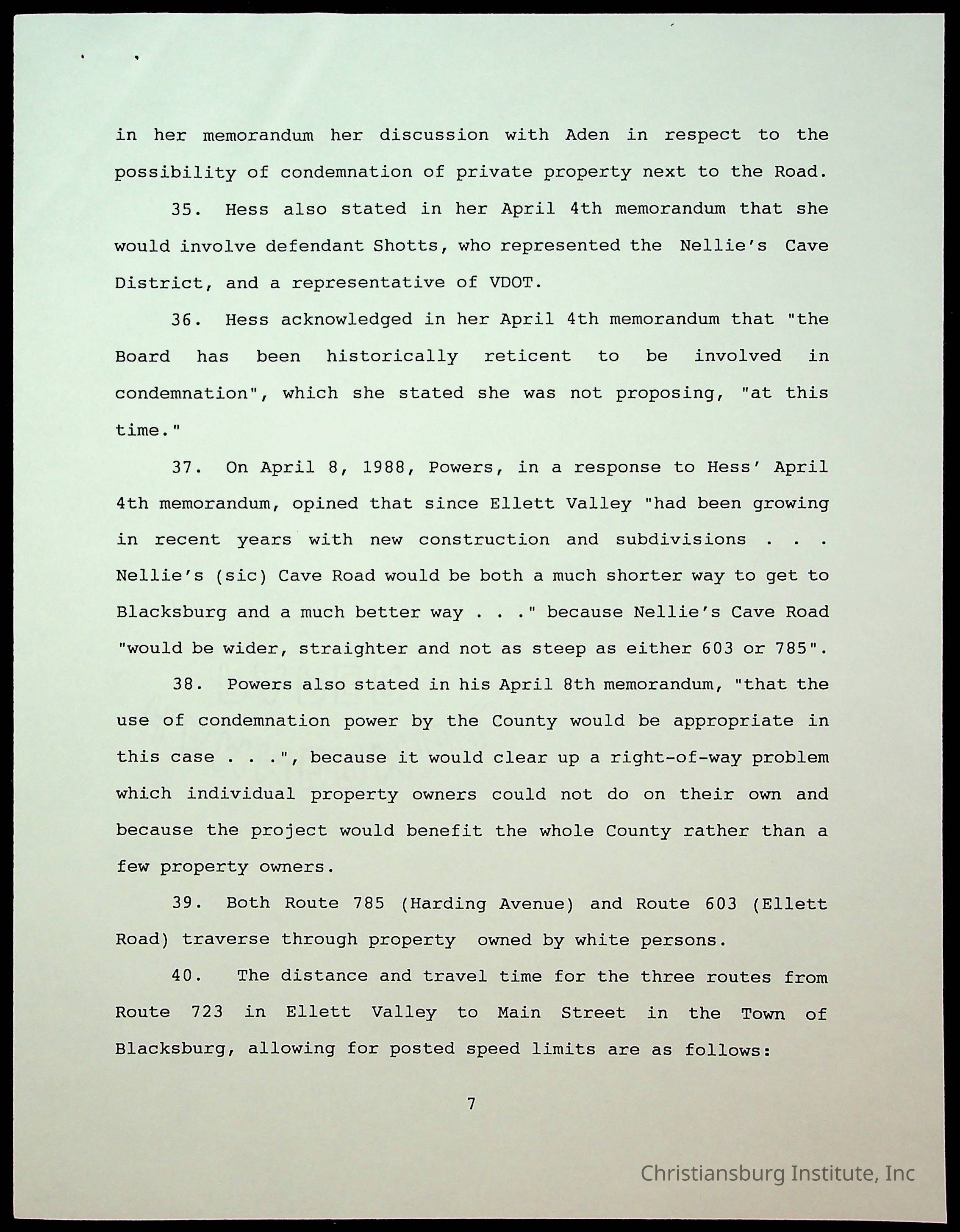 in her memorandum her discussion with Aden in respect to the possibility of condemnation of private property next to the Road.

35. Hess also stated in her April 4th memorandum that she would involve defendant Shotts, who represented the Nellie's Cave District, and a representative of VDOT.

36. Hess acknowledged in her April 4th memorandum that "the Board has been historically reticent to be involved in condemnation", which she stated she was not proposing, "at this time."

37. On April 8, 1988, Powers, in a response to Hess' April 4th memorandum, opined that since Ellett Valley "had been growing in recent years with new construction and subdivisions . . . Nellie's (sic) Cave Road would be both a much shorter way to get to Blacksburg and a much better way . . ." because Nellie's Cave Road "would be wider, straighter and not as steep as either 603 or 785".

38. Powers also stated in his April 8th memorandum, "that the use of condemnation power by the County would be appropriate in this case . . .", because it would clear up a right-of-way problem which individual property owners could not do on their own and because the project would benefit the whole County rather than a few property owners.

39. Both Route 785 (Harding Avenue) and Route 603 (Ellett Road) traverse through property owned by white persons.

40. The distance and travel time for the three routes from Route 723 in Ellett Valley to Main Street in the Town of Blacksburg, allowing for posted speed limits are as follows:

7

Christiansburg Institute, Inc